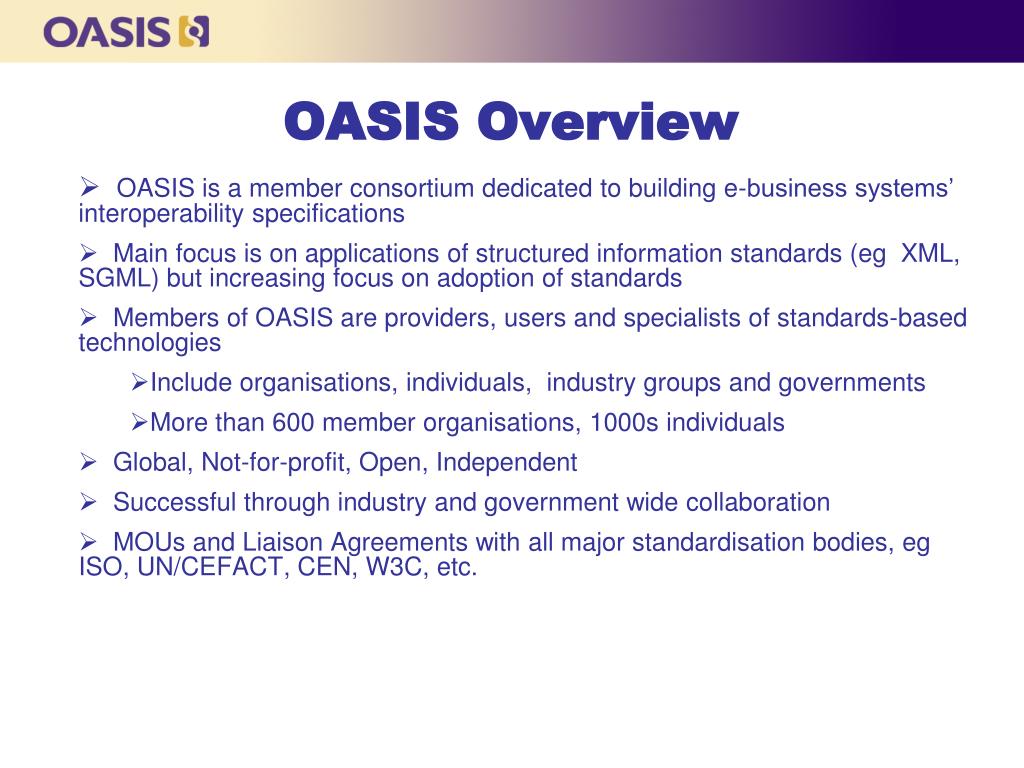 OASIS

OASIS Overview

➢ OASIS is a member consortium dedicated to building e-business systems' interoperability specifications

➢ Main focus is on applications of structured information standards (eg XML, SGML) but increasing focus on adoption of standards

➢ Members of OASIS are providers, users and specialists of standards-based technologies

➢Include organisations, individuals, industry groups and governments

➢More than 600 member organisations, 1000s individuals

➢ Global, Not-for-profit, Open, Independent

➢ Successful through industry and government wide collaboration

➢ MOUs and Liaison Agreements with all major standardisation bodies, eg ISO, UN/CEFACT, CEN, W3C, etc.